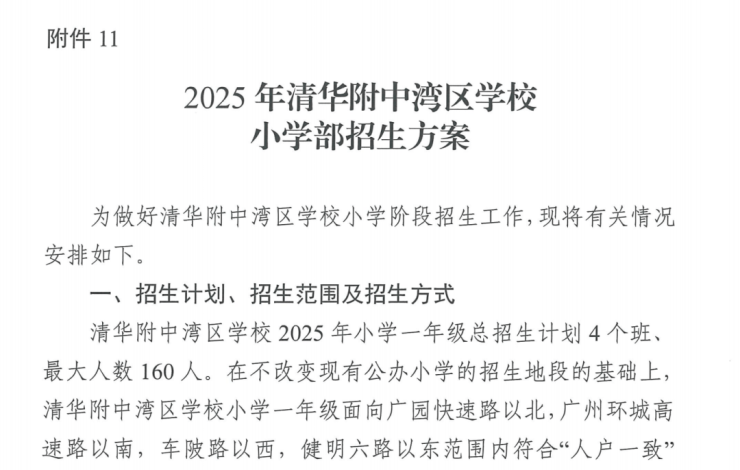 附件11

2025年清华附中湾区学校
小学部招生方案

为做好清华附中湾区学校小学阶段招生工作,现将有关情况安排如下。

一、招生计划、招生范围及招生方式

清华附中湾区学校2025年小学一年级总招生计划4个班、最大人数160人。在不改变现有公办小学的招生地段的基础上,清华附中湾区学校小学一年级面向广园快速路以北,广州环城高速路以南,车陂路以西,健明六路以东范围内符合“人户一致”